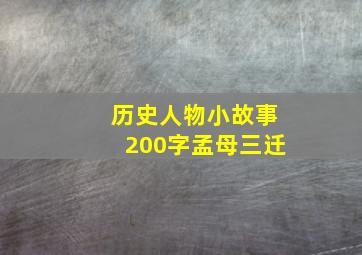 历史人物小故事
200字孟母三迁